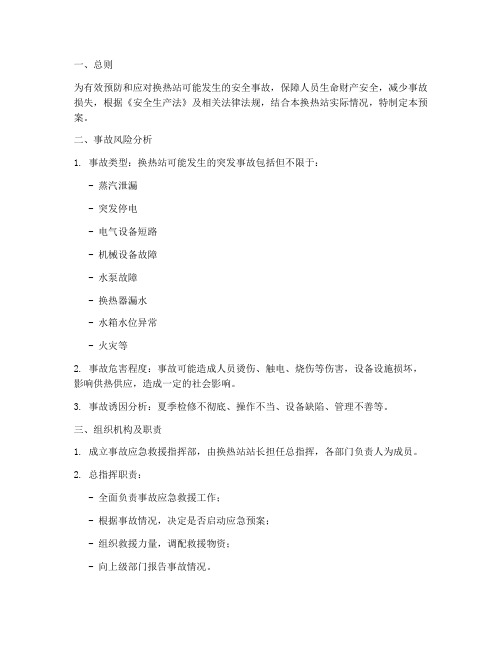 一、总则

为有效预防和应对换热站可能发生的安全事故，保障人员生命财产安全，减少事故损失，根据《安全生产法》及相关法律法规，结合本换热站实际情况，特制定本预案。

二、事故风险分析

1. 事故类型：换热站可能发生的突发事故包括但不限于：

- 蒸汽泄漏

- 突发停电

- 电气设备短路

- 机械设备故障

- 水泵故障

- 换热器漏水

- 水箱水位异常

- 火灾等

2. 事故危害程度：事故可能造成人员烫伤、触电、烧伤等伤害，设备设施损坏，影响供热供应，造成一定的社会影响。

3. 事故诱因分析：夏季检修不彻底、操作不当、设备缺陷、管理不善等。

三、组织机构及职责

1. 成立事故应急救援指挥部，由换热站站长担任总指挥，各部门负责人为成员。

2. 总指挥职责：

- 全面负责事故应急救援工作；

- 根据事故情况，决定是否启动应急预案；

- 组织救援力量，调配救援物资；

- 向上级部门报告事故情况。